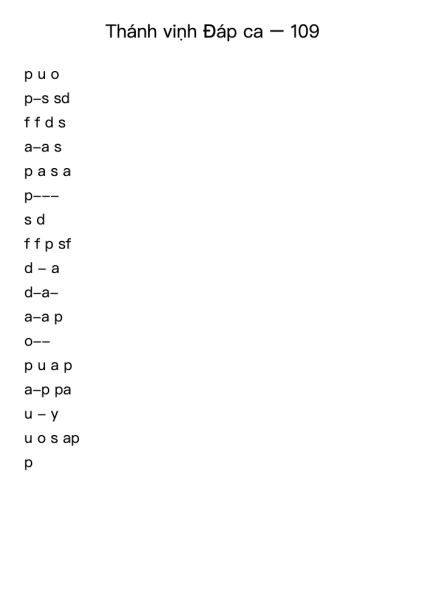 Thánh vịnh Đáp ca — 109

p u o

p–s sd

f f d s

a–a s

p a s a

p–––

s d

f f p sf

d – a

d–a–

a–a p

o––

p u a p

a–p pa

u – y

u o s ap

p